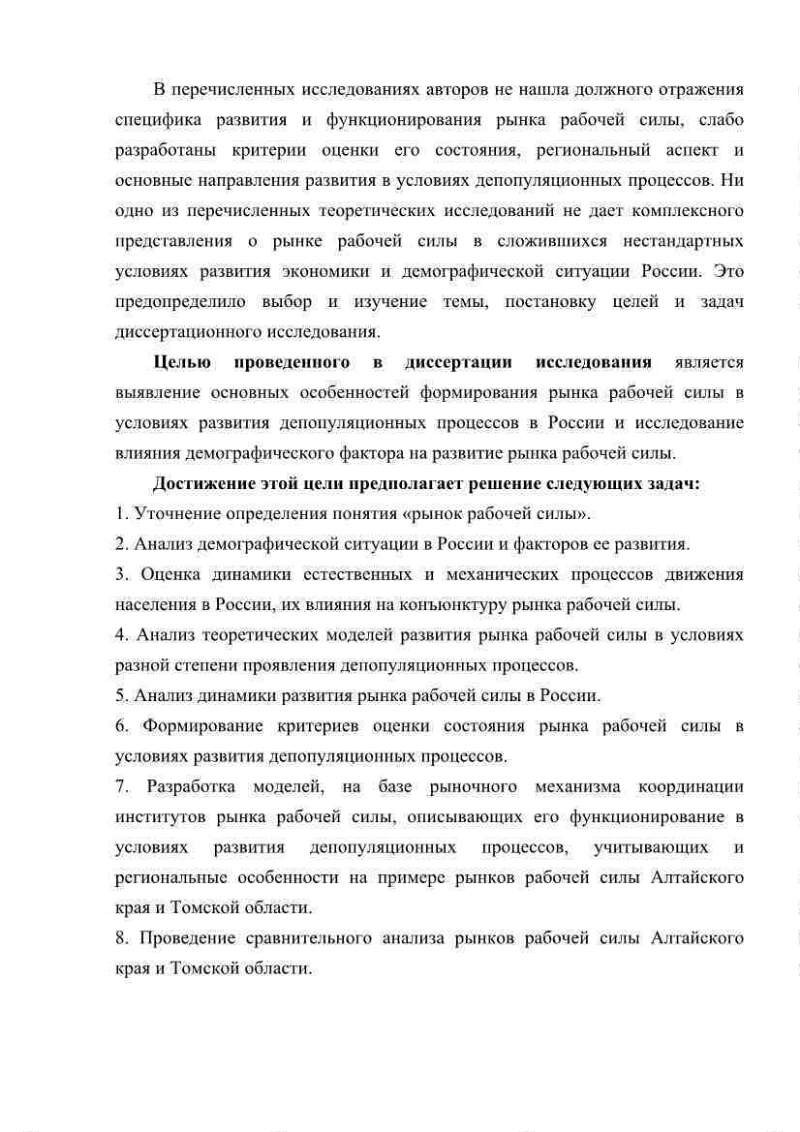 В перечисленных исследованиях авторов не нашла должного отражения специфика развития и функционирования рынка рабочей силы, слабо разработаны критерии оценки его состояния, региональный аспект и основные направления развития в условиях депопуляционных процессов. Ни одно из перечисленных теоретических исследований не дает комплексного представления о рынке рабочей силы в сложившихся нестандартных условиях развития экономики и демографической ситуации России. Это предопределило выбор и изучение темы, постановку целей и задач диссертационного исследования.

Целью проведенного в диссертации исследования является выявление основных особенностей формирования рынка рабочей силы в условиях развития депопуляционных процессов в России и исследование влияния демографического фактора на развитие рынка рабочей силы.

Достижение этой цели предполагает решение следующих задач:

1. Уточнение определения понятия «рынок рабочей силы».

2. Анализ демографической ситуации в России и факторов ее развития.

3. Оценка динамики естественных и механических процессов движения населения в России, их влияния на конъюнктуру рынка рабочей силы.

4. Анализ теоретических моделей развития рынка рабочей силы в условиях разной степени проявления депопуляционных процессов.

5. Анализ динамики развития рынка рабочей силы в России.

6. Формирование критериев оценки состояния рынка рабочей силы в условиях развития депопуляционных процессов.

7. Разработка моделей, на базе рыночного механизма координации институтов рынка рабочей силы, описывающих его функционирование в условиях развития депопуляционных процессов, учитывающих и региональные особенности на примере рынков рабочей силы Алтайского края и Томской области.

8. Проведение сравнительного анализа рынков рабочей силы Алтайского края и Томской области.